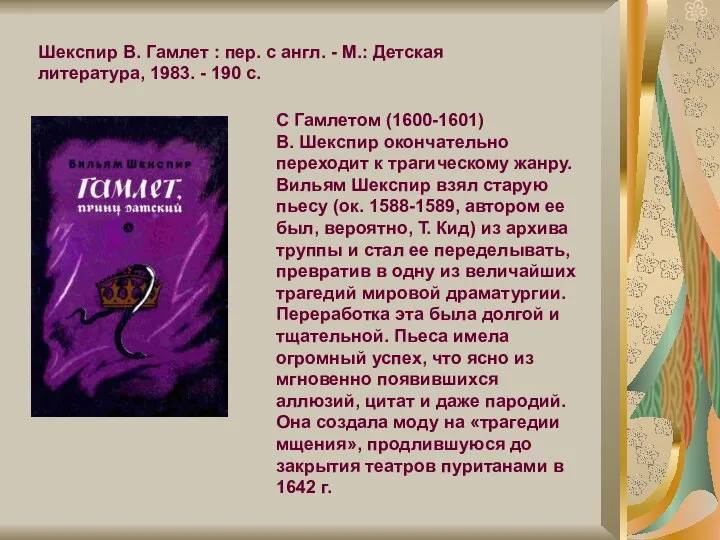 Шекспир В. Гамлет : пер. с англ. - М.: Детская литература, 1983. - 190 с.

Вильям Шекспир
Гамлет, принц датский

С Гамлетом (1600-1601) В. Шекспир окончательно переходит к трагическому жанру. Вильям Шекспир взял старую пьесу (ок. 1588-1589, автором ее был, вероятно, Т. Кид) из архива труппы и стал ее переделывать, превратив в одну из величайших трагедий мировой драматургии. Переработка эта была долгой и тщательной. Пьеса имела огромный успех, что ясно из мгновенно появившихся аллюзий, цитат и даже пародий. Она создала моду на «трагедии мщения», продлившуюся до закрытия театров пуританами в 1642 г.